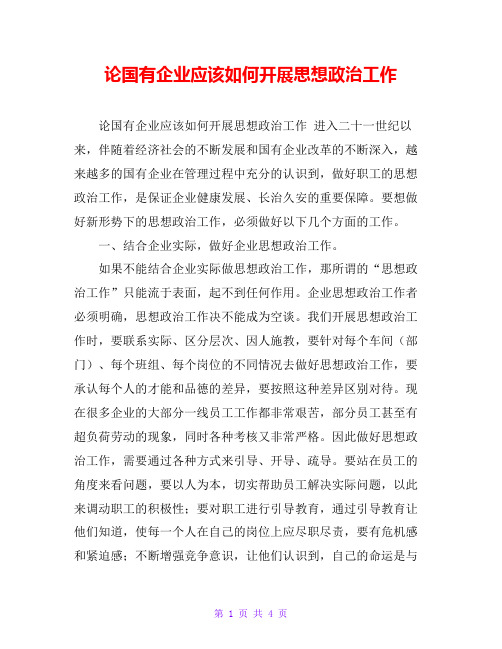 论国有企业应该如何开展思想政治工作

论国有企业应该如何开展思想政治工作 进入二十一世纪以来，伴随着经济社会的不断发展和国有企业改革的不断深入，越来越多的国有企业在管理过程中充分的认识到，做好职工的思想政治工作，是保证企业健康发展、长治久安的重要保障。要想做好新形势下的思想政治工作，必须做好以下几个方面的工作。

一、结合企业实际，做好企业思想政治工作。

如果不能结合企业实际做思想政治工作，那所谓的“思想政治工作”只能流于表面，起不到任何作用。企业思想政治工作者必须明确，思想政治工作决不能成为空谈。我们开展思想政治工作时，要联系实际、区分层次、因人施教，要针对每个车间（部门）、每个班组、每个岗位的不同情况去做好思想政治工作，要承认每个人的才能和品德的差异，要按照这种差异区别对待。现在很多企业的大部分一线员工工作都非常艰苦，部分员工甚至有超负荷劳动的现象，同时各种考核又非常严格。因此做好思想政治工作，需要通过各种方式来引导、开导、疏导。要站在员工的角度来看问题，要以人为本，切实帮助员工解决实际问题，以此来调动职工的积极性；要对职工进行引导教育，通过引导教育让他们知道，使每一个人在自己的岗位上应尽职尽责，要有危机感和紧迫感；不断增强竞争意识，让他们认识到，自己的命运是与

第 1 页 共 4 页